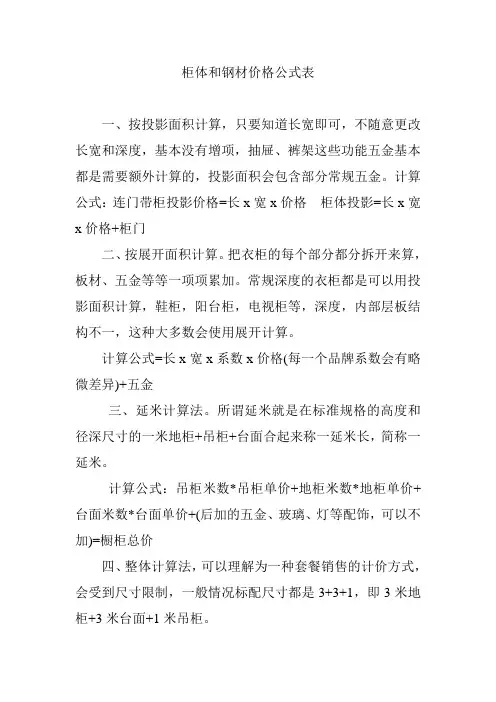 柜体和钢材价格公式表

一、按投影面积计算，只要知道长宽即可，不随意更改长宽和深度，基本没有增项，抽屉、裤架这些功能五金基本都是需要额外计算的，投影面积会包含部分常规五金。计算公式：连门带柜投影价格=长 x 宽 x 价格　柜体投影=长 x 宽 x 价格+柜门

二、按展开面积计算。把衣柜的每个部分都分拆开来算，板材、五金等等一项项累加。常规深度的衣柜都是可以用投影面积计算，鞋柜，阳台柜，电视柜等，深度，内部层板结构不一，这种大多数会使用展开计算。

计算公式=长 x 宽 x 系数 x 价格(每一个品牌系数会有略微差异)+五金

三、延米计算法。所谓延米就是在标准规格的高度和径深尺寸的一米地柜+吊柜+台面合起来称一延米长，简称一延米。

计算公式：吊柜米数*吊柜单价+地柜米数*地柜单价+台面米数*台面单价+(后加的五金、玻璃、灯等配饰，可以不加)=橱柜总价

四、整体计算法，可以理解为一种套餐销售的计价方式，会受到尺寸限制，一般情况标配尺寸都是 3+3+1，即 3 米地柜+3 米台面+1 米吊柜。